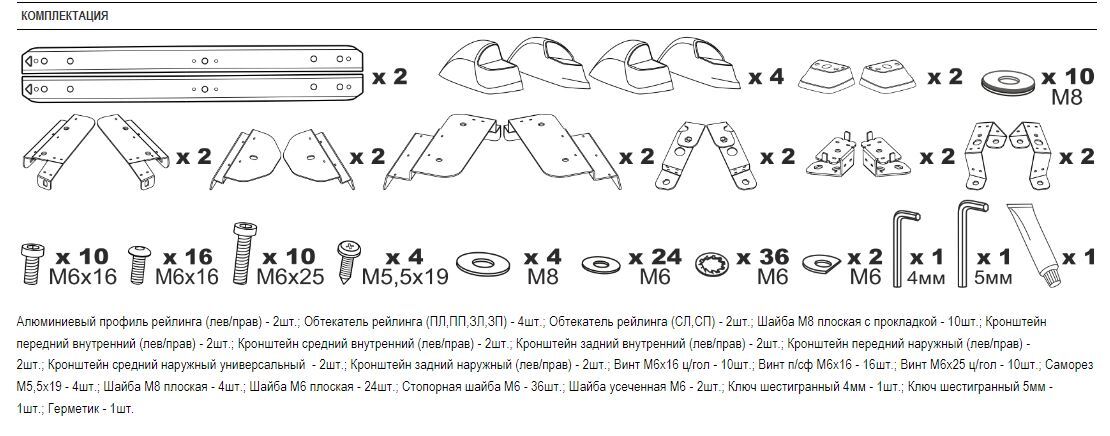 КОМПЛЕКТАЦИЯ

x 2
x 4
x 2
x 10
M8

x 2
x 2
x 2
x 2
x 2
x 2

x 10
M6x16
x 16
M6x16
x 10
M6x25
x 4
M5,5x19
x 4
M8
x 24
M6
x 36
M6
x 2
M6
x 1
4мм
x 1
5мм
x 1

Алюминиевый профиль рейлинга (лев/прав) - 2шт.; Обтекатель рейлинга (ПЛ,ПП,ЗЛ,ЗП) - 4шт.; Обтекатель рейлинга (СЛ,СП) - 2шт.; Шайба М8 плоская с прокладкой - 10шт.; Кронштейн передний внутренний (лев/прав) - 2шт.; Кронштейн средний внутренний (лев/прав) - 2шт.; Кронштейн задний внутренний (лев/прав) - 2шт.; Кронштейн передний наружный (лев/прав) - 2шт.; Кронштейн средний наружный универсальный - 2шт.; Кронштейн задний наружный (лев/прав) - 2шт.; Винт М6х16 ц/гол - 10шт.; Винт п/сф М6х16 - 16шт.; Винт М6х25 ц/гол - 10шт.; Саморез М5,5х19 - 4шт.; Шайба М8 плоская - 4шт.; Шайба М6 плоская - 24шт.; Стопорная шайба М6 - 36шт.; Шайба усеченная М6 - 2шт.; Ключ шестигранный 4мм - 1шт.; Ключ шестигранный 5мм - 1шт.; Герметик - 1шт.